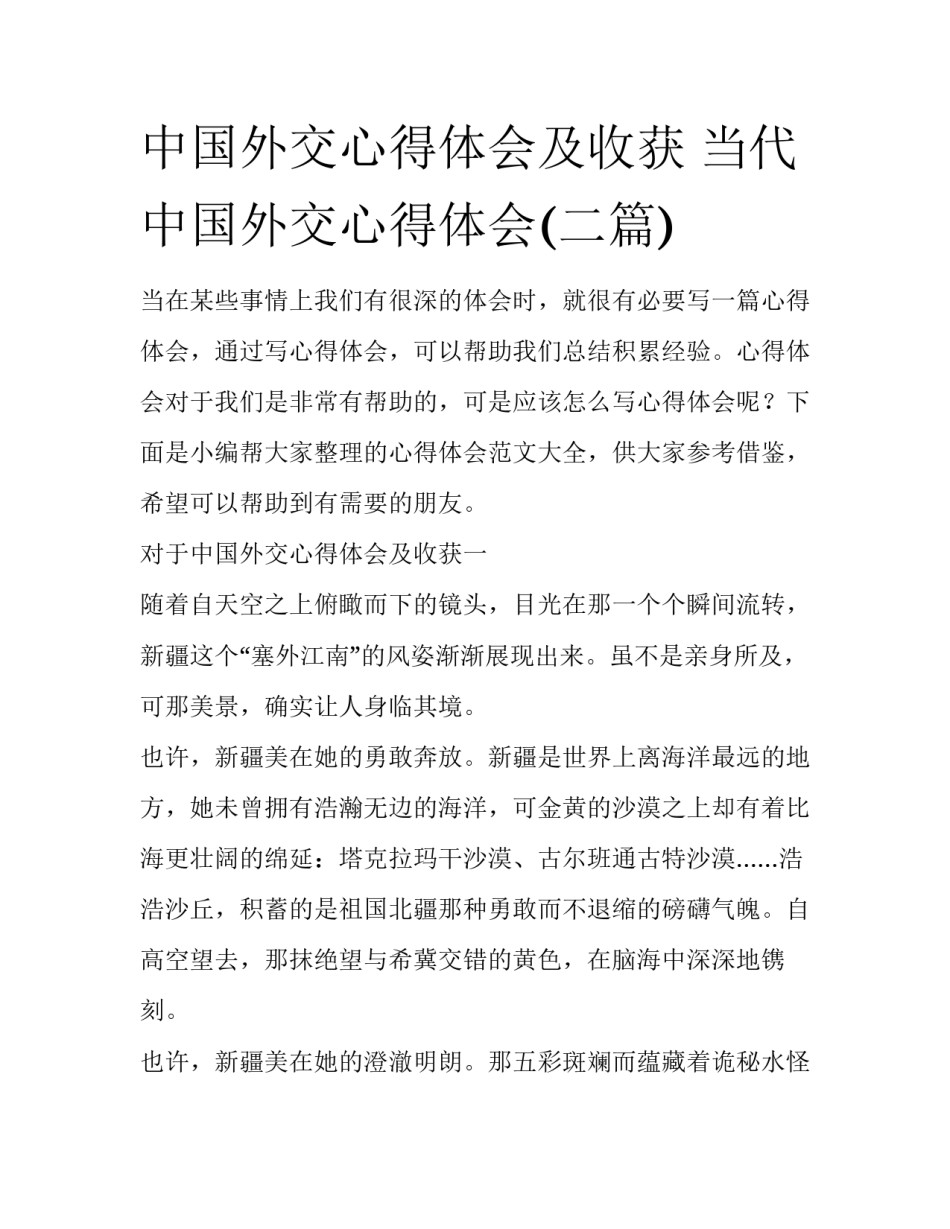 中国外交心得体会及收获 当代中国外交心得体会(二篇)

当在某些事情上我们有很深的体会时，就很有必要写一篇心得体会，通过写心得体会，可以帮助我们总结积累经验。心得体会对于我们是非常有帮助的，可是应该怎么写心得体会呢？下面是小编帮大家整理的心得体会范文大全，供大家参考借鉴，希望可以帮助到有需要的朋友。

对于中国外交心得体会及收获一

随着自天空之上俯瞰而下的镜头，目光在那一个个瞬间流转，新疆这个“塞外江南”的风姿渐渐展现出来。虽不是亲身所及，可那美景，确实让人身临其境。

也许，新疆美在她的勇敢奔放。新疆是世界上离海洋最远的地方，她未曾拥有浩瀚无边的海洋，可金黄的沙漠之上却有着比海更壮阔的绵延：塔克拉玛干沙漠、古尔班通古特沙漠......浩浩沙丘，积蓄的是祖国北疆那种勇敢而不退缩的磅礴气魄。自高空望去，那抹绝望与希冀交错的黄色，在脑海中深深地镌刻。

也许，新疆美在她的澄澈明朗。那五彩斑斓而蕴藏着诡秘水怪